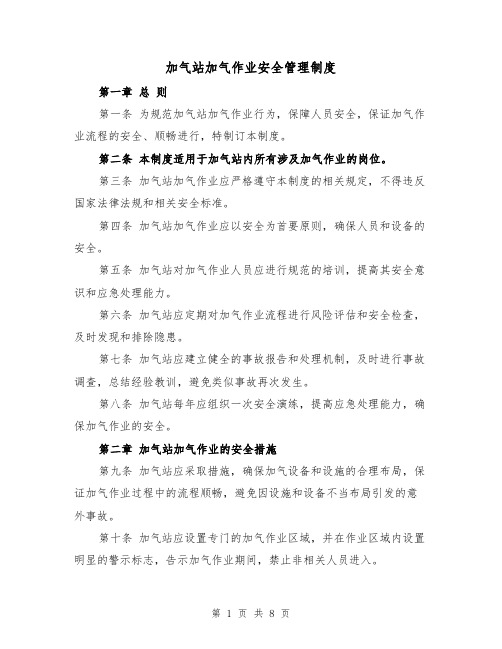 加气站加气作业安全管理制度

第一章 总 则

第一条 为规范加气站加气作业行为，保障人员安全，保证加气作业流程的安全、顺畅进行，特制订本制度。

第二条 本制度适用于加气站内所有涉及加气作业的岗位。

第三条 加气站加气作业应严格遵守本制度的相关规定，不得违反国家法律法规和相关安全标准。

第四条 加气站加气作业应以安全为首要原则，确保人员和设备的安全。

第五条 加气站对加气作业人员应进行规范的培训，提高其安全意识和应急处理能力。

第六条 加气站应定期对加气作业流程进行风险评估和安全检查，及时发现和排除隐患。

第七条 加气站应建立健全的事故报告和处理机制，及时进行事故调查，总结经验教训，避免类似事故再次发生。

第八条 加气站每年应组织一次安全演练，提高应急处理能力，确保加气作业的安全。

第二章 加气站加气作业的安全措施

第九条 加气站应采取措施，确保加气设备和设施的合理布局，保证加气作业过程中的流程顺畅，避免因设施和设备不当布局引发的意外事故。

第十条 加气站应设置专门的加气作业区域，并在作业区域内设置明显的警示标志，告示加气作业期间，禁止非相关人员进入。

第 1 页 共 8 页